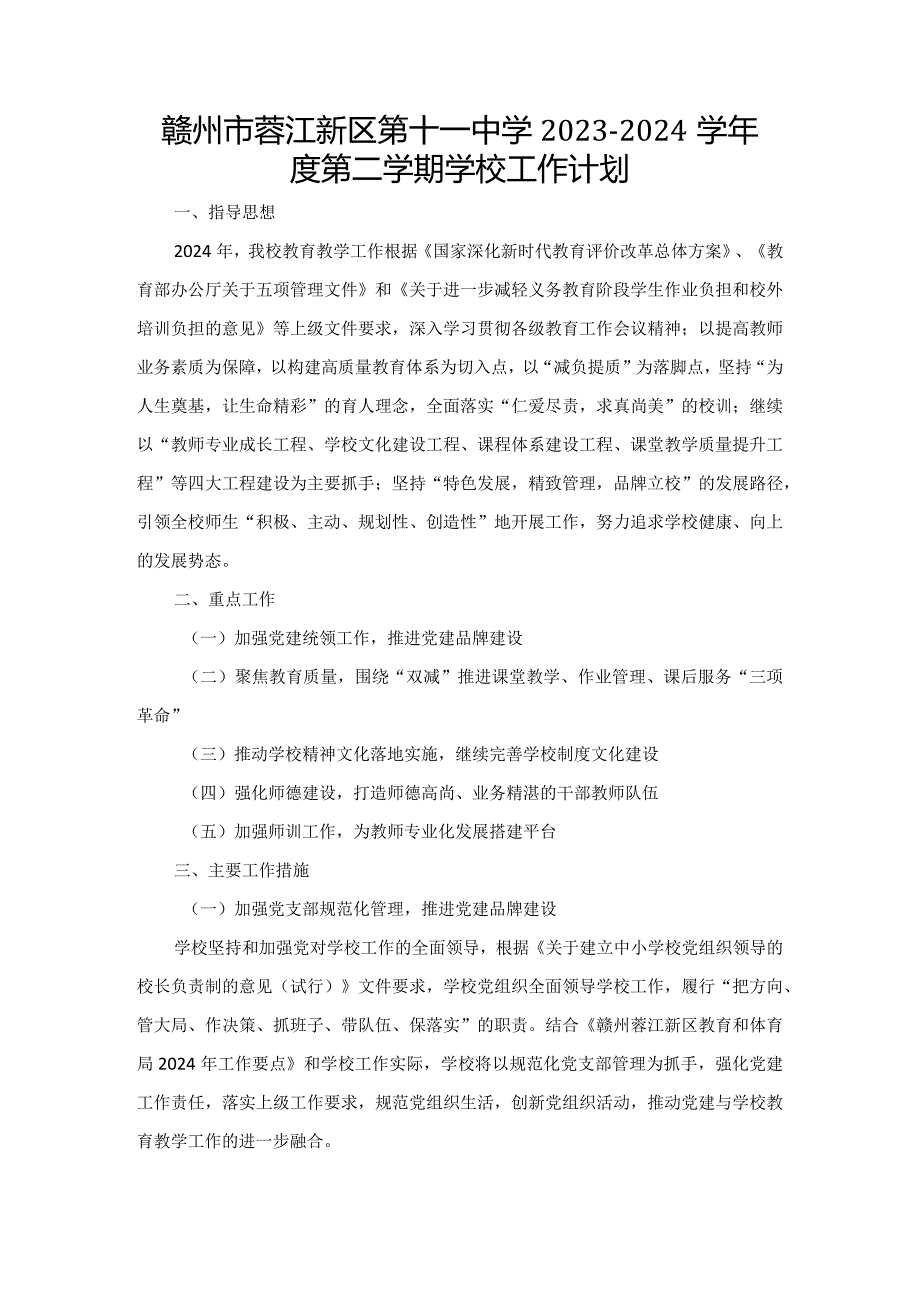 赣州市蓉江新区第十一中学 2023-2024 学年度第二学期学校工作计划

一、指导思想

2024 年，我校教育教学工作根据《国家深化新时代教育评价改革总体方案》、《教育部办公厅关于五项管理文件》和《关于进一步减轻义务教育阶段学生作业负担和校外培训负担的意见》等上级文件要求，深入学习贯彻各级教育工作会议精神；以提高教师业务素质为保障，以构建高质量教育体系为切入点，以“减负提质”为落脚点，坚持“为人生奠基，让生命精彩”的育人理念，全面落实“仁爱尽责，求真尚美”的校训；继续以“教师专业成长工程、学校文化建设工程、课程体系建设工程、课堂教学质量提升工程”等四大工程建设为主要抓手；坚持“特色发展，精致管理，品牌立校”的发展路径，引领全校师生“积极、主动、规划性、创造性”地开展工作，努力追求学校健康、向上的发展势态。

二、重点工作

（一）加强党建统领工作，推进党建品牌建设

（二）聚焦教育质量，围绕“双减”推进课堂教学、作业管理、课后服务“三项革命”

（三）推动学校精神文化落地实施，继续完善学校制度文化建设

（四）强化师德建设，打造师德高尚、业务精湛的干部教师队伍

（五）加强师训工作，为教师专业化发展搭建平台

三、主要工作措施

（一）加强党支部规范化管理，推进党建品牌建设

学校坚持和加强党对学校工作的全面领导，根据《关于建立中小学校党组织领导的校长负责制的意见（试行）》文件要求，学校党组织全面领导学校工作，履行“把方向、管大局、作决策、抓班子、带队伍、保落实”的职责。结合《赣州蓉江新区教育和体育局 2024 年工作要点》和学校工作实际，学校将以规范化党支部管理为抓手，强化党建工作责任，落实上级工作要求，规范党组织生活，创新党组织活动，推动党建与学校教育教学工作的进一步融合。